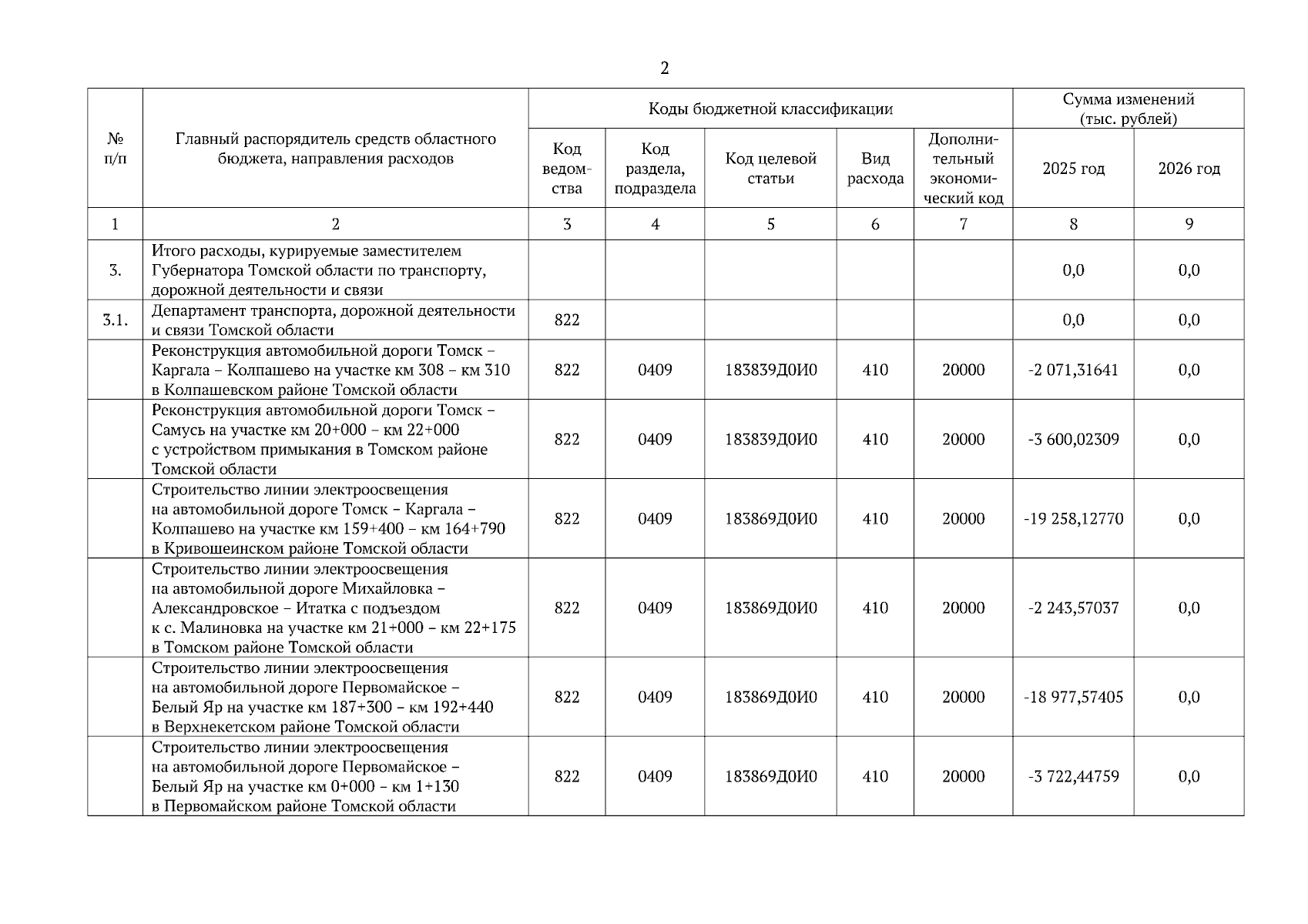 2

| № п/п | Главный распорядитель средств областного бюджета, направления расходов | Коды бюджетной классификации | | | | | Сумма изменений (тыс. рублей) | |
|---|---|---|---|---|---|---|---|---|
| | | Код ведомства | Код раздела, подраздела | Код целевой статьи | Вид расхода | Дополнительный экономический код | 2025 год | 2026 год |
| 1 | 2 | 3 | 4 | 5 | 6 | 7 | 8 | 9 |
| 3. | Итого расходы, курируемые заместителем Губернатора Томской области по транспорту, дорожной деятельности и связи | | | | | | 0,0 | 0,0 |
| 3.1. | Департамент транспорта, дорожной деятельности и связи Томской области | 822 | | | | | 0,0 | 0,0 |
| | Реконструкция автомобильной дороги Томск – Каргала – Колпашево на участке км 308 – км 310 в Колпашевском районе Томской области | 822 | 0409 | 183839Д0И0 | 410 | 20000 | -2 071,31641 | 0,0 |
| | Реконструкция автомобильной дороги Томск – Самусь на участке км 20+000 – км 22+000 с устройством примыкания в Томском районе Томской области | 822 | 0409 | 183839Д0И0 | 410 | 20000 | -3 600,02309 | 0,0 |
| | Строительство линии электроосвещения на автомобильной дороге Томск – Каргала – Колпашево на участке км 159+400 – км 164+790 в Кривошеинском районе Томской области | 822 | 0409 | 183869Д0И0 | 410 | 20000 | -19 258,12770 | 0,0 |
| | Строительство линии электроосвещения на автомобильной дороге Михайловка – Александровское – Итатка с подъездом к с. Малиновка на участке км 21+000 – км 22+175 в Томском районе Томской области | 822 | 0409 | 183869Д0И0 | 410 | 20000 | -2 243,57037 | 0,0 |
| | Строительство линии электроосвещения на автомобильной дороге Первомайское – Белый Яр на участке км 187+300 – км 192+440 в Верхнекетском районе Томской области | 822 | 0409 | 183869Д0И0 | 410 | 20000 | -18 977,57405 | 0,0 |
| | Строительство линии электроосвещения на автомобильной дороге Первомайское – Белый Яр на участке км 0+000 – км 1+130 в Первомайском районе Томской области | 822 | 0409 | 183869Д0И0 | 410 | 20000 | -3 722,44759 | 0,0 |